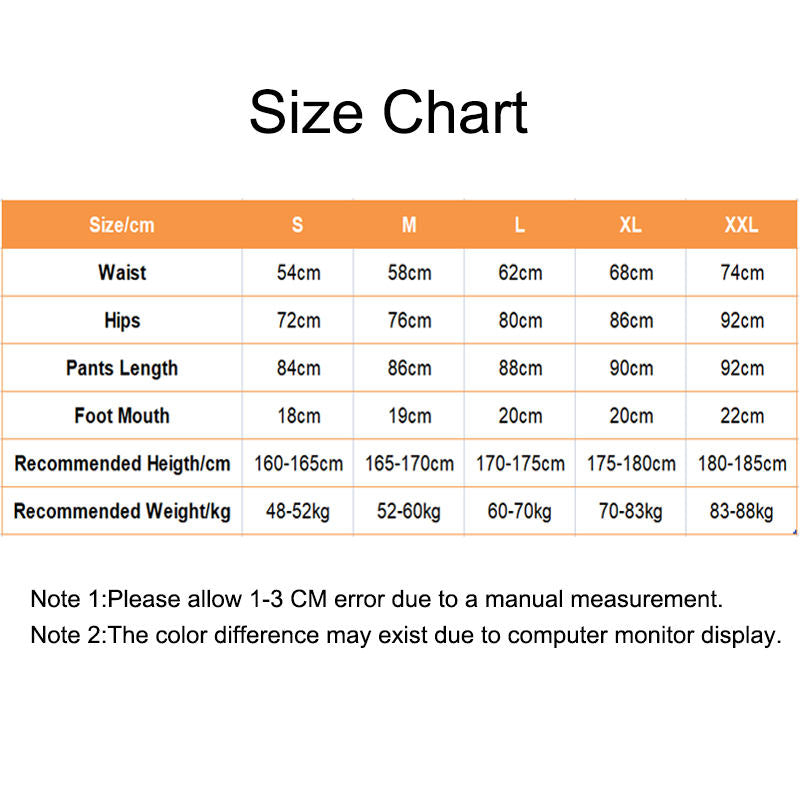 Size Chart

| Size/cm | S | M | L | XL | XXL |
|---|---|---|---|---|---|
| Waist | 54cm | 58cm | 62cm | 68cm | 74cm |
| Hips | 72cm | 76cm | 80cm | 86cm | 92cm |
| Pants Length | 84cm | 86cm | 88cm | 90cm | 92cm |
| Foot Mouth | 18cm | 19cm | 20cm | 20cm | 22cm |
| Recommended Heigth/cm | 160-165cm | 165-170cm | 170-175cm | 175-180cm | 180-185cm |
| Recommended Weight/kg | 48-52kg | 52-60kg | 60-70kg | 70-83kg | 83-88kg |

Note 1:Please allow 1-3 CM error due to a manual measurement.
Note 2:The color difference may exist due to computer monitor display.